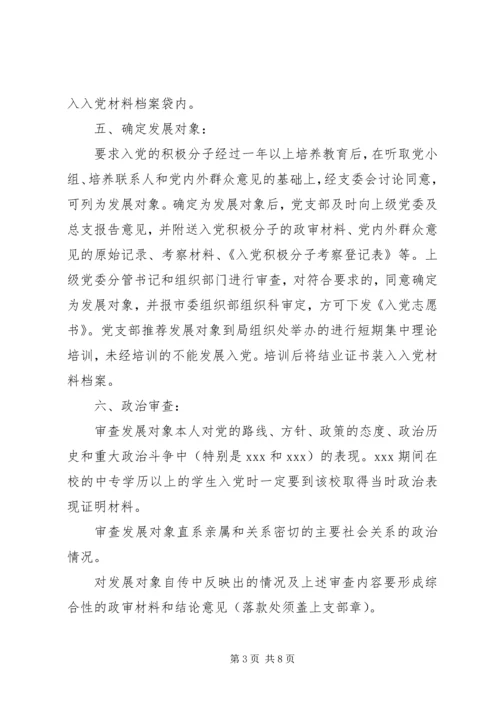 入入党材料档案袋内。

五、确定发展对象：

要求入党的积极分子经过一年以上培养教育后，在听取党小组、培养联系人和党内外群众意见的基础上，经支委会讨论同意，可列为发展对象。确定为发展对象后，党支部及时向上级党委及总支报告意见，并附送入党积极分子的政审材料、党内外群众意见的原始记录、考察材料、《入党积极分子考察登记表》等。上级党委分管书记和组织部门进行审查，对符合要求的，同意确定为发展对象，并报市委组织部组织科审定，方可下发《入党志愿书》。党支部推荐发展对象到局组织处举办的进行短期集中理论培训，未经培训的不能发展入党。培训后将结业证书装入入党材料档案。

六、政治审查：

审查发展对象本人对党的路线、方针、政策的态度、政治历史和重大政治斗争中（特别是 xxx 和 xxx）的表现。xxx 期间在校的中专学历以上的学生入党时一定要到该校取得当时政治表现证明材料。

审查发展对象直系亲属和关系密切的主要社会关系的政治情况。

对发展对象自传中反映出的情况及上述审查内容要形成综合性的政审材料和结论意见（落款处须盖上支部章）。

第 3 页 共 8 页